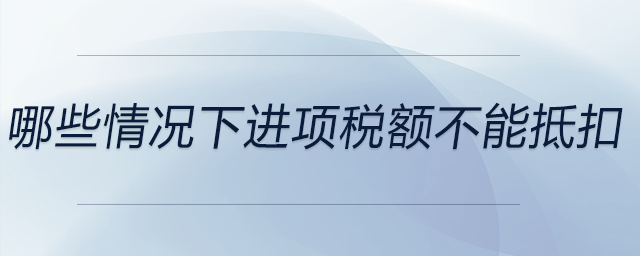 哪些情况下进项税额不能抵扣